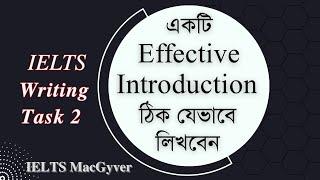 IELTS Writing Task 2

একটি Effective Introduction ঠিক যেভাবে লিখবেন

IELTS MacGyver